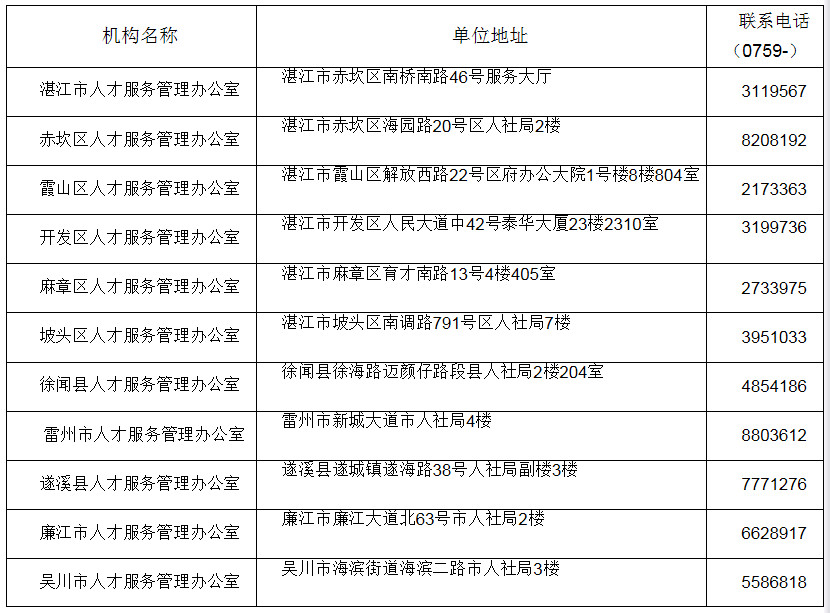 | 机构名称 | 单位地址 | 联系电话（0759-） |
|---|---|---|
| 湛江市人才服务管理办公室 | 湛江市赤坎区南桥南路46号服务大厅 | 3119567 |
| 赤坎区人才服务管理办公室 | 湛江市赤坎区海园路20号区人社局2楼 | 8208192 |
| 霞山区人才服务管理办公室 | 湛江市霞山区解放西路22号区府办公大院1号楼8楼804室 | 2173363 |
| 开发区人才服务管理办公室 | 湛江市开发区人民大道中42号泰华大厦23楼2310室 | 3199736 |
| 麻章区人才服务管理办公室 | 湛江市麻章区育才南路13号4楼405室 | 2733975 |
| 坡头区人才服务管理办公室 | 湛江市坡头区南调路791号区人社局7楼 | 3951033 |
| 徐闻县人才服务管理办公室 | 徐闻县徐海路迈颜仔路段县人社局2楼204室 | 4854186 |
| 雷州市人才服务管理办公室 | 雷州市新城大道市人社局4楼 | 8803612 |
| 遂溪县人才服务管理办公室 | 遂溪县遂城镇遂海路38号人社局副楼3楼 | 7771276 |
| 廉江市人才服务管理办公室 | 廉江市廉江大道北63号市人社局2楼 | 6628917 |
| 吴川市人才服务管理办公室 | 吴川市海滨街道海滨二路市人社局3楼 | 5586818 |